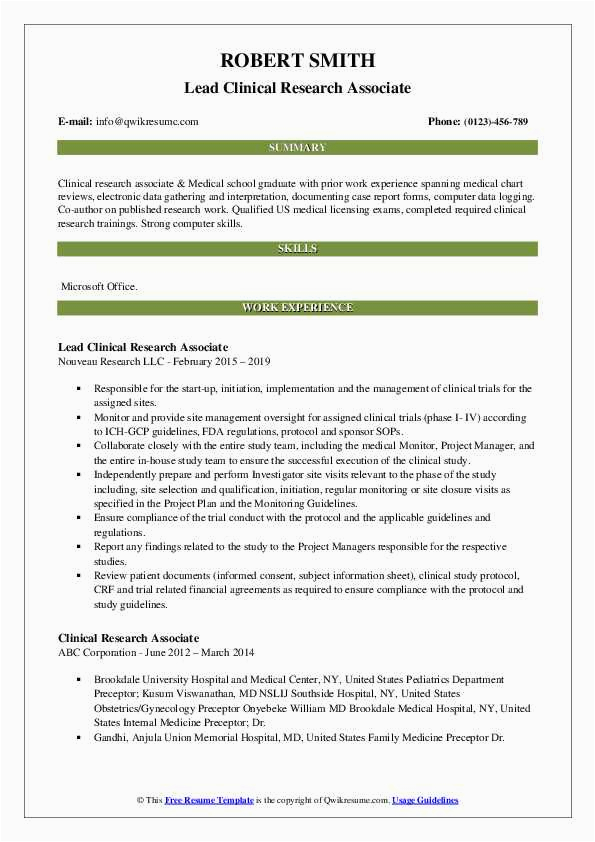 ROBERT SMITH
Lead Clinical Research Associate

E-mail: info@qwikresumc.com

Phone: (0123)-456-789

SUMMARY

Clinical research associate & Medical school graduate with prior work experience spanning medical chart reviews, electronic data gathering and interpretation, documenting case report forms, computer data logging. Co-author on published research work. Qualified US medical licensing exams, completed required clinical research trainings. Strong computer skills.

SKILLS

Microsoft Office.

WORK EXPERIENCE

Lead Clinical Research Associate
Nouveau Research LLC - February 2015 – 2019

- Responsible for the start-up, initiation, implementation and the management of clinical trials for the assigned sites.
- Monitor and provide site management oversight for assigned clinical trials (phase I- IV) according to ICH-GCP guidelines, FDA regulations, protocol and sponsor SOPs.
- Collaborate closely with the entire study team, including the medical Monitor, Project Manager, and the entire in-house study team to ensure the successful execution of the clinical study.
- Independently prepare and perform Investigator site visits relevant to the phase of the study including, site selection and qualification, initiation, regular monitoring or site closure visits as specified in the Project Plan and the Monitoring Guidelines.
- Ensure compliance of the trial conduct with the protocol and the applicable guidelines and regulations.
- Report any findings related to the study to the Project Managers responsible for the respective studies.
- Review patient documents (informed consent, subject information sheet), clinical study protocol, CRF and trial related financial agreements as required to ensure compliance with the protocol and study guidelines.

Clinical Research Associate
ABC Corporation - June 2012 – March 2014

- Brookdale University Hospital and Medical Center, NY, United States Pediatrics Department Preceptor; Kusum Viswanathan, MD NSLIJ Southside Hospital, NY, United States Obstetrics/Gynecology Preceptor Onyebeke William MD Brookdale Medical Hospital, NY, United States Internal Medicine Preceptor; Dr.
- Gandhi, Anjula Union Memorial Hospital, MD, United States Family Medicine Preceptor Dr.

© This Free Resume Template is the copyright of Qwikresume.com. Usage Guidelines